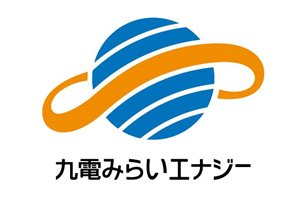 九電みらいエナジー